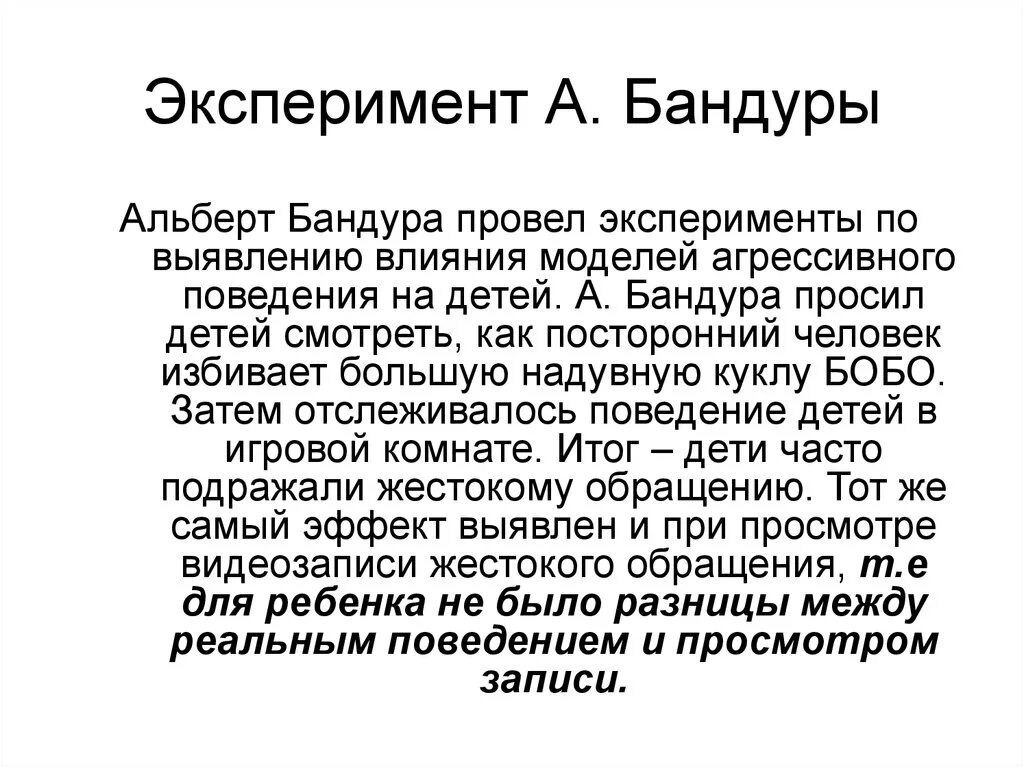 Эксперимент А. Бандуры

Альберт Бандура провел эксперименты по выявлению влияния моделей агрессивного поведения на детей. А. Бандура просил детей смотреть, как посторонний человек избивает большую надувную куклу БОБО. Затем отслеживалось поведение детей в игровой комнате. Итог – дети часто подражали жестокому обращению. Тот же самый эффект выявлен и при просмотре видеозаписи жестокого обращения, т.е для ребенка не было разницы между реальным поведением и просмотром записи.